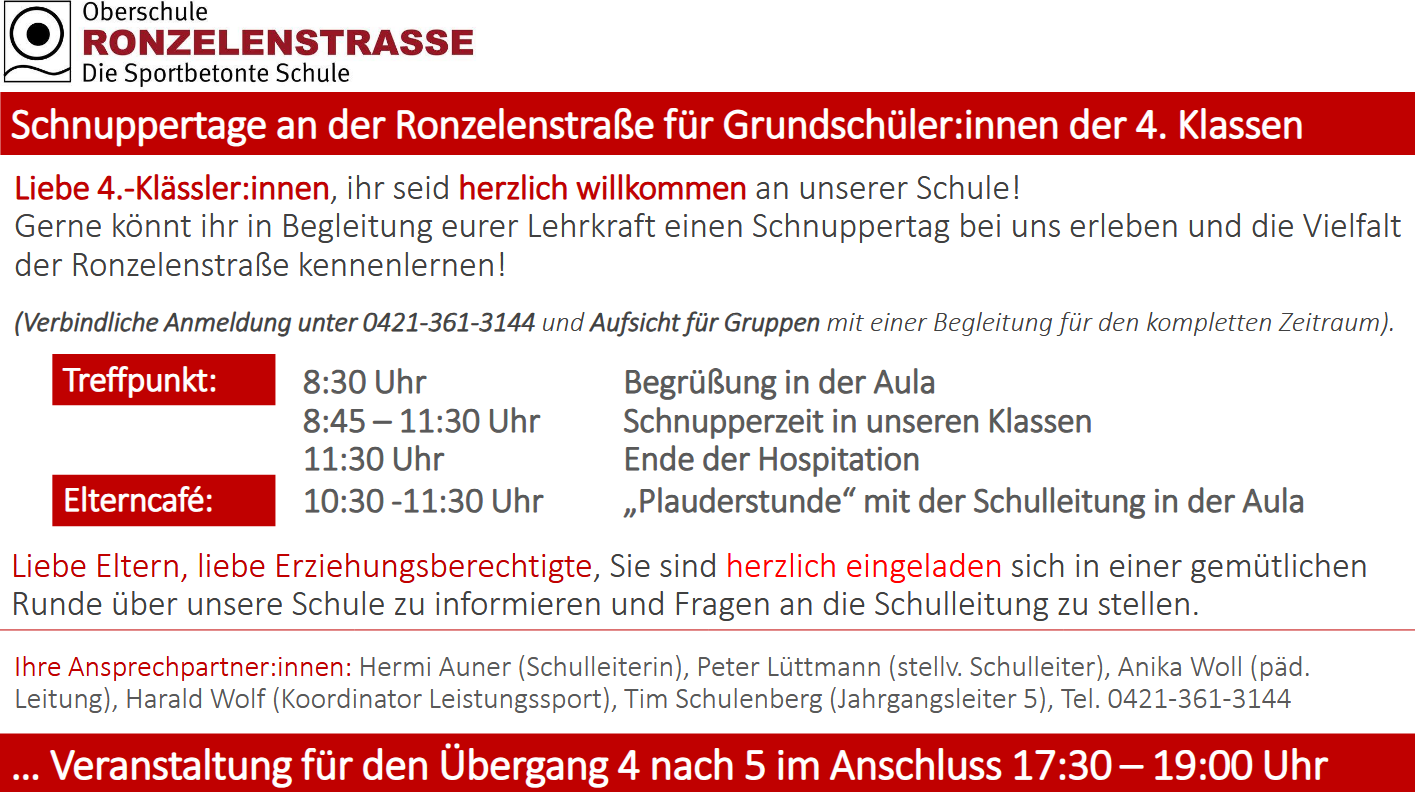 Oberschule
RONZELENSTRASSE
Die Sportbetonte Schule

Schnuppertage an der Ronzelenstraße für Grundschüler:innen der 4. Klassen

Liebe 4.-Klässler:innen, ihr seid herzlich willkommen an unserer Schule! Gerne könnt ihr in Begleitung eurer Lehrkraft einen Schnuppertag bei uns erleben und die Vielfalt der Ronzelenstraße kennenlernen!

(Verbindliche Anmeldung unter 0421-361-3144 und Aufsicht für Gruppen mit einer Begleitung für den kompletten Zeitraum).

Treffpunkt: 8:30 Uhr Begrüßung in der Aula
8:45 – 11:30 Uhr Schnupperzeit in unseren Klassen
11:30 Uhr Ende der Hospitation
Elterncafé: 10:30 -11:30 Uhr „Plauderstunde“ mit der Schulleitung in der Aula

Liebe Eltern, liebe Erziehungsberechtigte, Sie sind herzlich eingeladen sich in einer gemütlichen Runde über unsere Schule zu informieren und Fragen an die Schulleitung zu stellen.

Ihre Ansprechpartner:innen: Hermi Auner (Schulleiterin), Peter Lüttmann (stellv. Schulleiter), Anika Woll (päd. Leitung), Harald Wolf (Koordinator Leistungssport), Tim Schulenberg (Jahrgangsleiter 5), Tel. 0421-361-3144

… Veranstaltung für den Übergang 4 nach 5 im Anschluss 17:30 – 19:00 Uhr